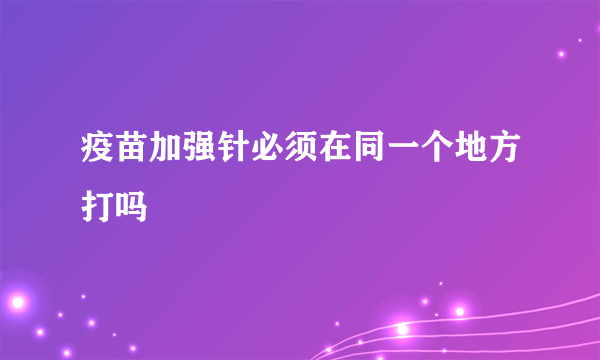 疫苗加强针必须在同一个地方打吗